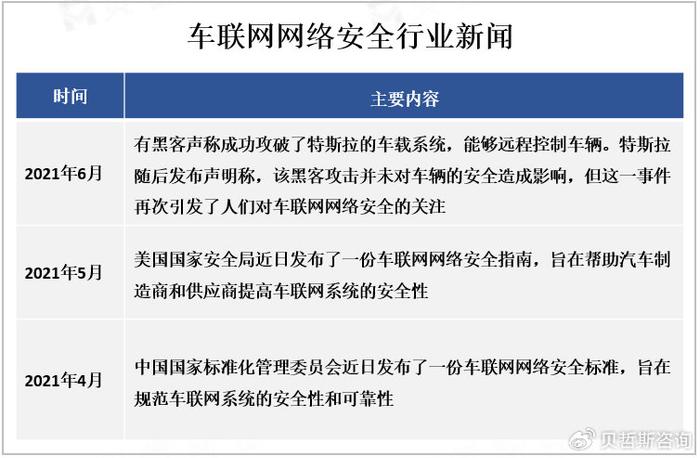 车联网网络安全行业新闻

| 时间 | 主要内容 |
|---|---|
| 2021年6月 | 有黑客声称成功攻破了特斯拉的车载系统，能够远程控制车辆。特斯拉随后发布声明称，该黑客攻击并未对车辆的安全造成影响，但这一事件再次引发了人们对车联网网络安全的关注 |
| 2021年5月 | 美国国家安全局近日发布了一份车联网网络安全指南，旨在帮助汽车制造商和供应商提高车联网系统的安全性 |
| 2021年4月 | 中国国家标准化管理委员会近日发布了一份车联网网络安全标准，旨在规范车联网系统的安全性和可靠性 |

贝哲斯咨询